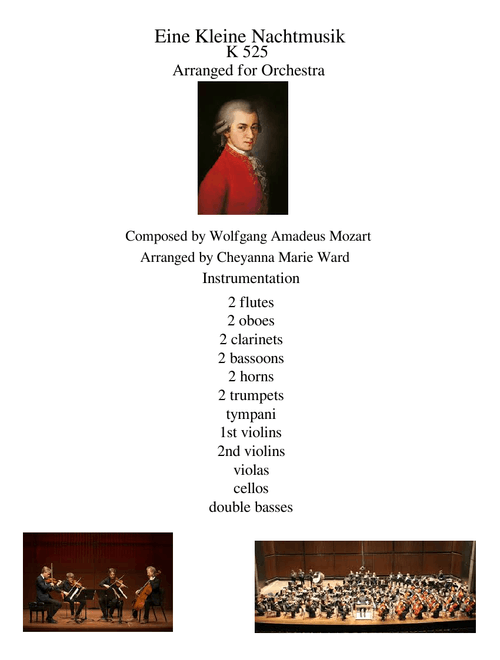 Eine Kleine Nachtmusik
K 525
Arranged for Orchestra

Composed by Wolfgang Amadeus Mozart
Arranged by Cheyanna Marie Ward
Instrumentation

2 flutes
2 oboes
2 clarinets
2 bassoons
2 horns
2 trumpets
tympani
1st violins
2nd violins
violas
cellos
double basses